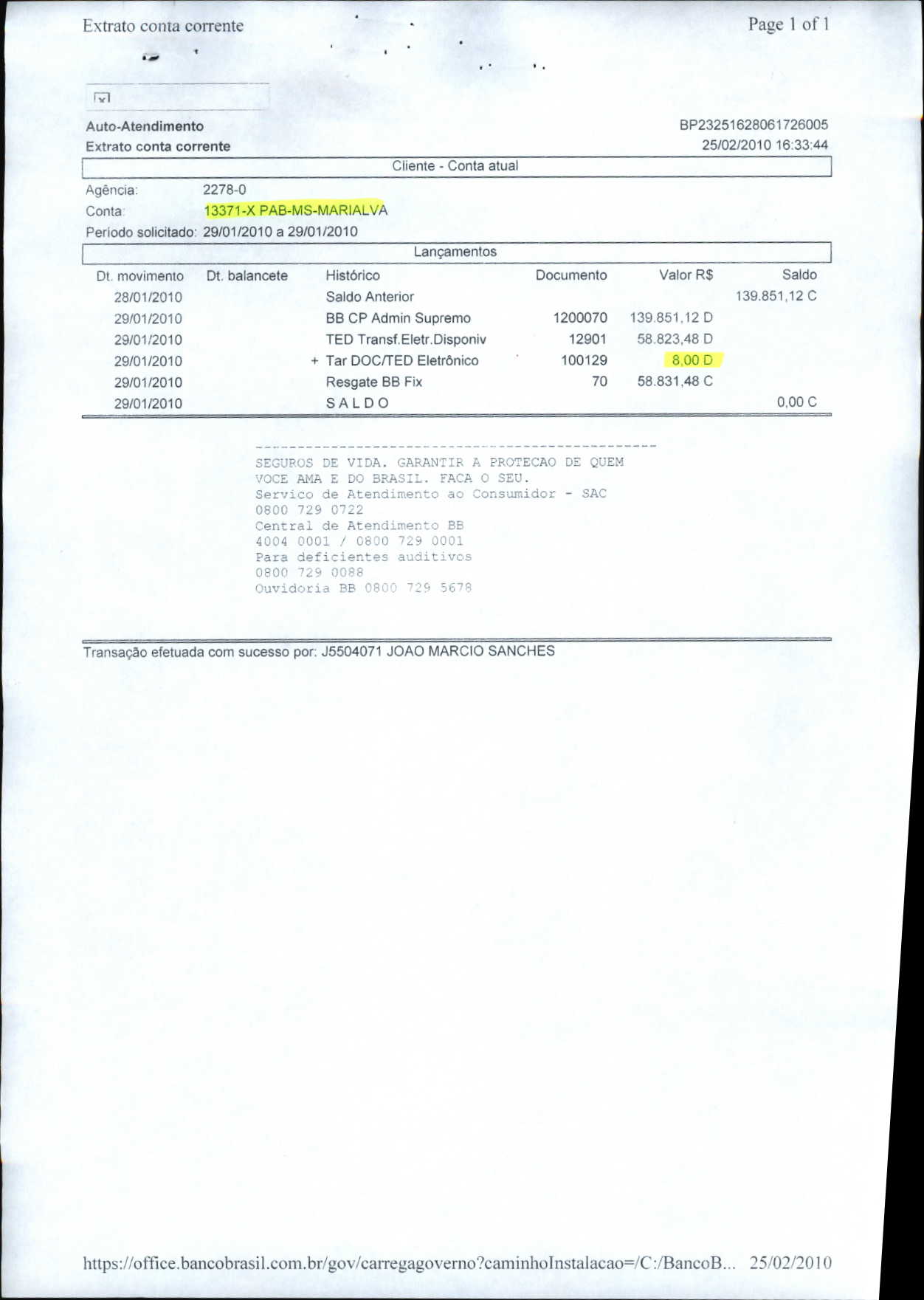 Extrato conta corrente

Page 1 of 1

Auto-Atendimento
Extrato conta corrente

BP23251628061726005
25/02/2010 16:33:44

Cliente - Conta atual

Agência: 2278-0
Conta: 13371-X PAB-MS-MARIALVA
Período solicitado: 29/01/2010 a 29/01/2010

Lançamentos

| Dt. movimento | Dt. balancete | Histórico | Documento | Valor R$ | Saldo |
|---|---|---|---|---|---|
| 28/01/2010 | | Saldo Anterior | | | 139.851,12 C |
| 29/01/2010 | | BB CP Admin Supremo | 1200070 | 139.851,12 D | |
| 29/01/2010 | | TED Transf.Eletr.Disponiv | 12901 | 58.823,48 D | |
| 29/01/2010 | | + Tar DOC/TED Eletrônico | 100129 | 8,00 D | |
| 29/01/2010 | | Resgate BB Fix | 70 | 58.831,48 C | |
| 29/01/2010 | | S A L D O | | | 0,00 C |

SEGUROS DE VIDA. GARANTIR A PROTECAO DE QUEM VOCE AMA E DO BRASIL. FACA O SEU.
Servico de Atendimento ao Consumidor - SAC
0800 729 0722
Central de Atendimento BB
4004 0001 / 0800 729 0001
Para deficientes auditivos
0800 729 0088
Ouvidoria BB 0800 729 5678

Transação efetuada com sucesso por: J5504071 JOAO MARCIO SANCHES

https://office.bancobrasil.com.br/gov/carregagoverno?caminhoInstalacao=/C:/BancoB... 25/02/2010